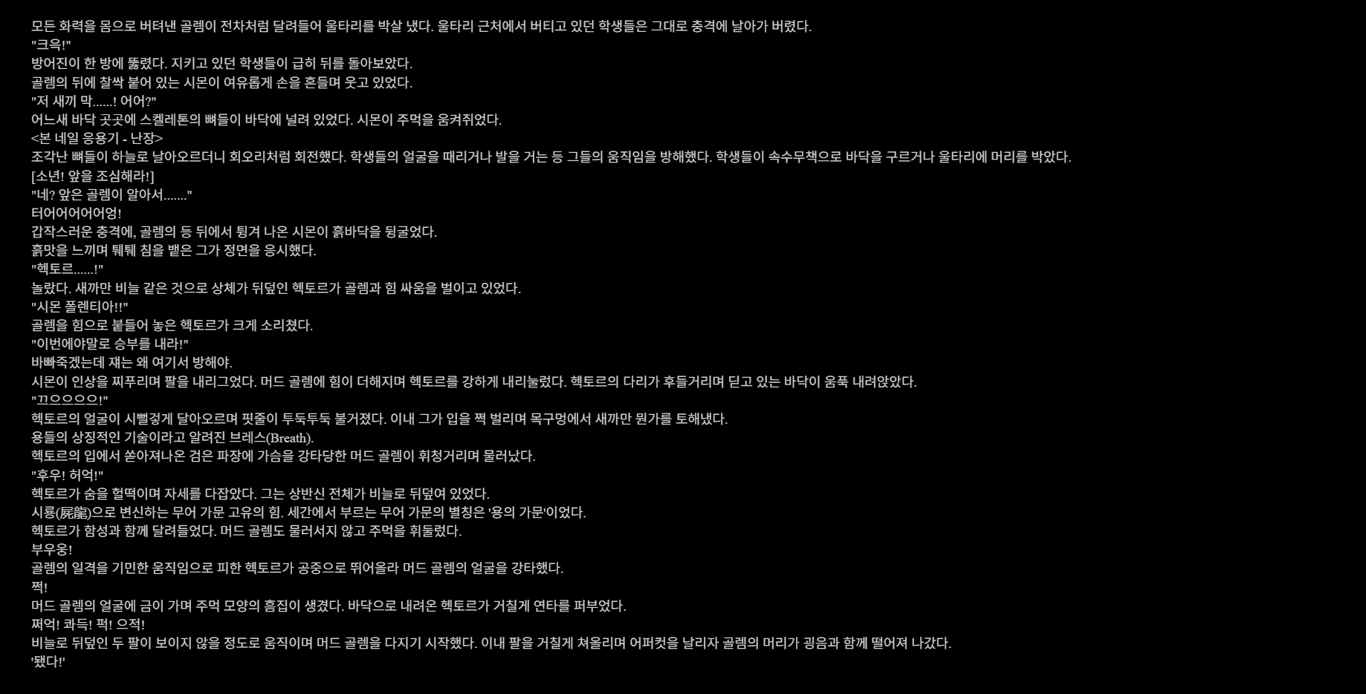 모든 화력을 몸으로 버텨낸 골렘이 전차처럼 달려들어 울타리를 박살 냈다. 울타리 근처에서 버티고 있던 학생들은 그대로 충격에 날아가 버렸다.

"크윽!"

방어진이 한 방에 뚫렸다. 지키고 있던 학생들이 급히 뒤를 돌아보았다.

골렘의 뒤에 찰싹 붙어 있는 시몬이 여유롭게 손을 흔들며 웃고 있었다.

"저 새끼 막......! 어어?"

어느새 바닥 곳곳에 스켈레톤의 뼈들이 바닥에 널려 있었다. 시몬이 주먹을 움켜쥐었다.

<본 네일 응용기 - 난장>

조각난 뼈들이 하늘로 날아오르더니 회오리처럼 회전했다. 학생들의 얼굴을 때리거나 발을 거는 등 그들의 움직임을 방해했다. 학생들이 속수무책으로 바닥을 구르거나 울타리에 머리를 박았다.

[소년! 앞을 조심해라!]

"네? 앞은 골렘이 알아서......."

터어어어어어엉!

갑작스러운 충격에, 골렘의 등 뒤에서 튕겨 나온 시몬이 흙바닥을 뒹굴었다.

흙맛을 느끼며 퉤퉤 침을 뱉은 그가 정면을 응시했다.

"헥토르......!"

놀랐다. 새까만 비늘 같은 것으로 상체가 뒤덮인 헥토르가 골렘과 힘 싸움을 벌이고 있었다.

"시몬 폴렌티아!!"

골렘을 힘으로 붙들어 놓은 헥토르가 크게 소리쳤다.

"이번에야말로 승부를 내라!"

바빠죽겠는데 쟤는 왜 여기서 방해야.

시몬이 인상을 찌푸리며 팔을 내리그었다. 머드 골렘에 힘이 더해지며 헥토르를 강하게 내리눌렀다. 헥토르의 다리가 후들거리며 딛고 있는 바닥이 움푹 내려앉았다.

"끄으으으으!"

헥토르의 얼굴이 시뻘겋게 달아오르며 핏줄이 투둑투둑 불거졌다. 이내 그가 입을 쩍 벌리며 목구멍에서 새까만 뭔가를 토해냈다.

용들의 상징적인 기술이라고 알려진 브레스(Breath).

헥토르의 입에서 쏟아져나온 검은 파장에 가슴을 강타당한 머드 골렘이 휘청거리며 물러났다.

"후우! 허억!"

헥토르가 숨을 헐떡이며 자세를 다잡았다. 그는 상반신 전체가 비늘로 뒤덮여 있었다.

시룡(屍龍)으로 변신하는 무어 가문 고유의 힘. 세간에서 부르는 무어 가문의 별칭은 '용의 가문'이었다.

헥토르가 함성과 함께 달려들었다. 머드 골렘도 물러서지 않고 주먹을 휘둘렀다.

부우웅!

골렘의 일격을 기민한 움직임으로 피한 헥토르가 공중으로 뛰어올라 머드 골렘의 얼굴을 강타했다.

쩍!

머드 골렘의 얼굴에 금이 가며 주먹 모양의 흠집이 생겼다. 바닥으로 내려온 헥토르가 거칠게 연타를 퍼부었다.

쩌억! 콰득! 퍽! 으적!

비늘로 뒤덮인 두 팔이 보이지 않을 정도로 움직이며 머드 골렘을 다지기 시작했다. 이내 팔을 거칠게 쳐올리며 어퍼컷을 날리자 골렘의 머리가 굉음과 함께 떨어져 나갔다.

'됐다!'